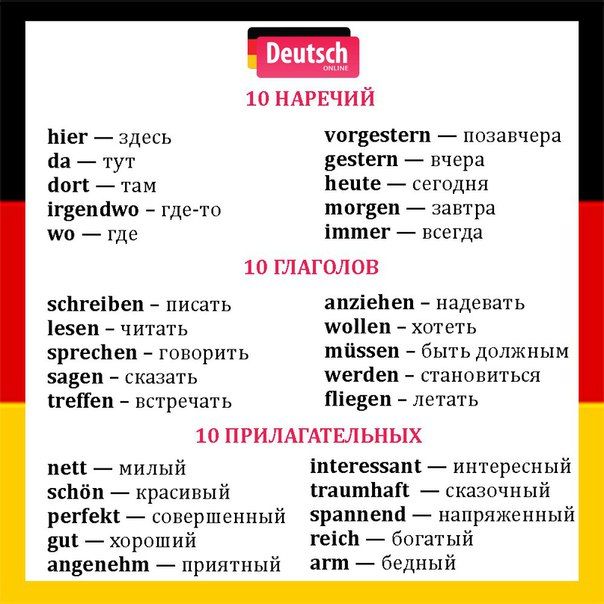 Deutsch
ONLINE

10 НАРЕЧИЙ

hier — здесь
da — тут
dort — там
irgendwo – где-то
wo — где

vorgestern — позавчера
gestern — вчера
heute — сегодня
morgen — завтра
immer — всегда

10 ГЛАГОЛОВ

schreiben – писать
lesen – читать
sprechen – говорить
sagen – сказать
treffen – встречать

anziehen – надевать
wollen – хотеть
müssen – быть должным
werden – становиться
fliegen – летать

10 ПРИЛАГАТЕЛЬНЫХ

nett — милый
schön — красивый
perfekt — совершенный
gut — хороший
angenehm — приятный

interessant — интересный
traumhaft — сказочный
spannend — напряженный
reich — богатый
arm — бедный